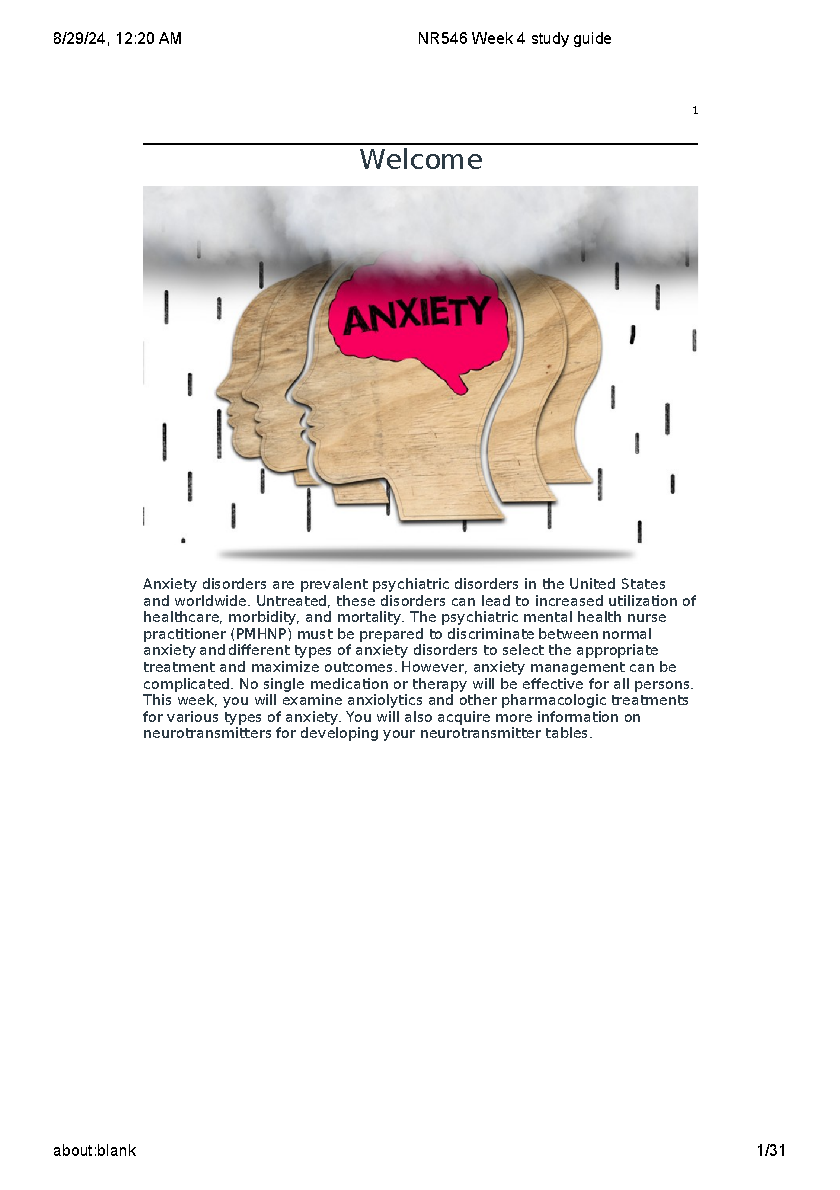 8/29/24, 12:20 AM NR546 Week 4 study guide

1

Welcome

ANXIETY

Anxiety disorders are prevalent psychiatric disorders in the United States and worldwide. Untreated, these disorders can lead to increased utilization of healthcare, morbidity, and mortality. The psychiatric mental health nurse practitioner (PMHNP) must be prepared to discriminate between normal anxiety and different types of anxiety disorders to select the appropriate treatment and maximize outcomes. However, anxiety management can be complicated. No single medication or therapy will be effective for all persons. This week, you will examine anxiolytics and other pharmacologic treatments for various types of anxiety. You will also acquire more information on neurotransmitters for developing your neurotransmitter tables.

about:blank 1/31